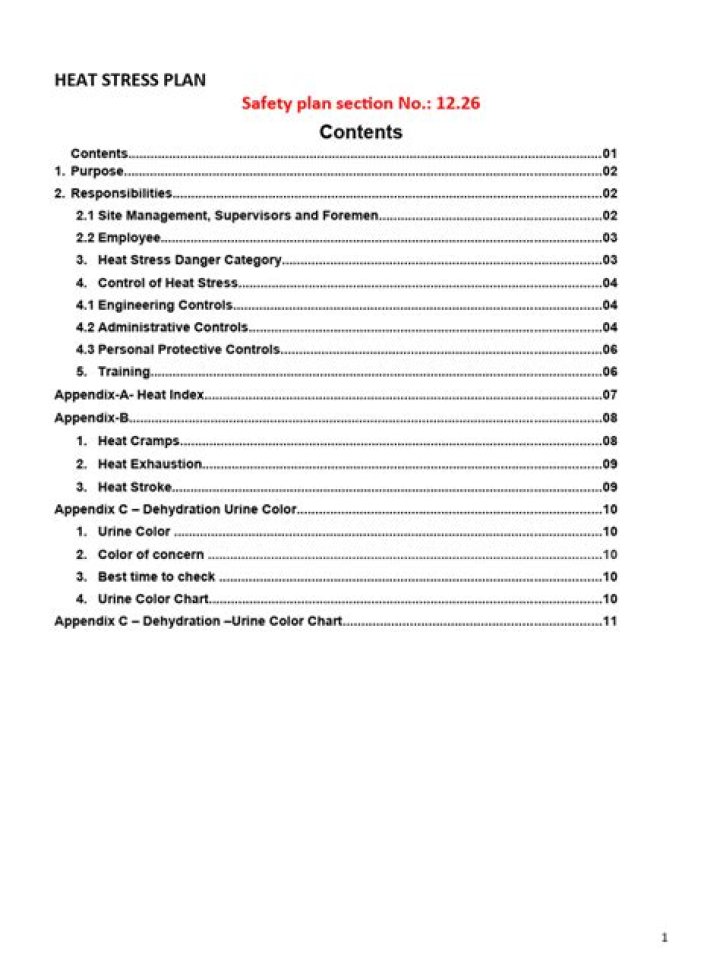 HEAT STRESS PLAN

Safety plan section No.: 12.26

Contents

Contents 01
1. Purpose 02
2. Responsibilities 02
2.1 Site Management, Supervisors and Foremen 02
2.2 Employee 03
3. Heat Stress Danger Category 03
4. Control of Heat Stress 04
4.1 Engineering Controls 04
4.2 Administrative Controls 04
4.3 Personal Protective Controls 06
5. Training 06
Appendix-A- Heat Index 07
Appendix-B 08
1. Heat Cramps 08
2. Heat Exhaustion 09
3. Heat Stroke 09
Appendix C – Dehydration Urine Color 10
1. Urine Color 10
2. Color of concern 10
3. Best time to check 10
4. Urine Color Chart 10
Appendix C – Dehydration –Urine Color Chart 11

1